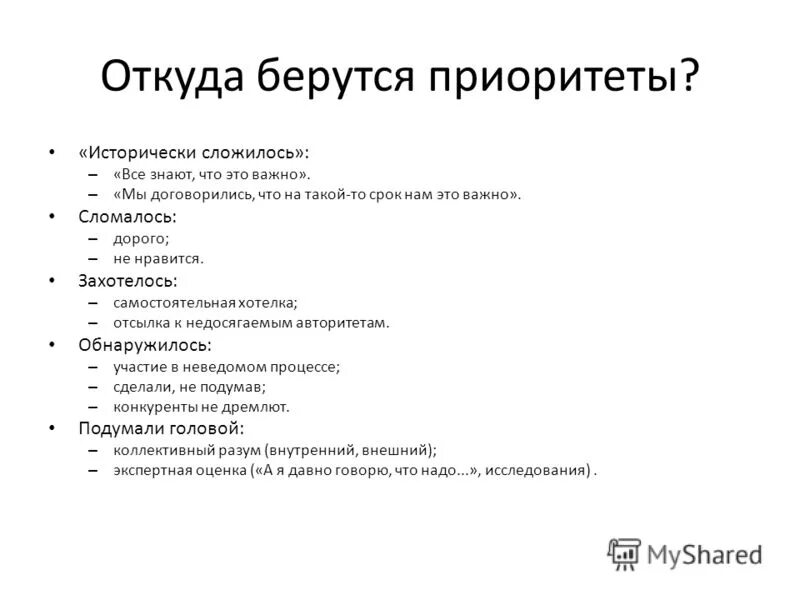 Откуда берутся приоритеты?

• «Исторически сложилось»:
  – «Все знают, что это важно».
  – «Мы договорились, что на такой-то срок нам это важно».
• Сломалось:
  – дорого;
  – не нравится.
• Захотелось:
  – самостоятельная хотелка;
  – отсылка к недосягаемым авторитетам.
• Обнаружилось:
  – участие в неведомом процессе;
  – сделали, не подумав;
  – конкуренты не дремлют.
• Подумали головой:
  – коллективный разум (внутренний, внешний);
  – экспертная оценка («А я давно говорю, что надо...», исследования) .

MyShared